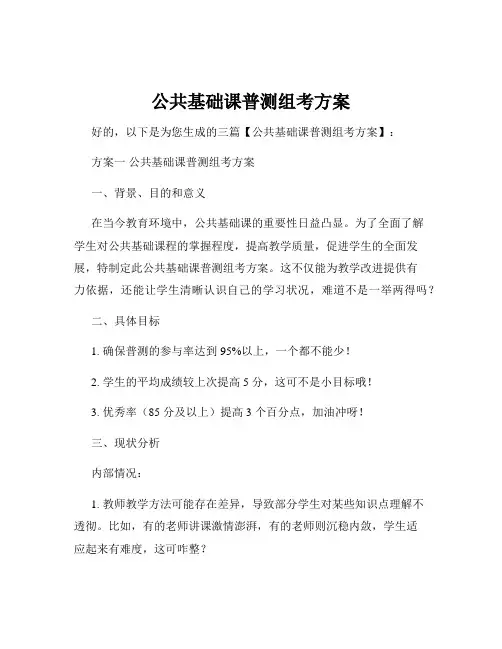 公共基础课普测组考方案

好的，以下是为您生成的三篇【公共基础课普测组考方案】：

方案一 公共基础课普测组考方案

一、背景、目的和意义

在当今教育环境中，公共基础课的重要性日益凸显。为了全面了解学生对公共基础课程的掌握程度，提高教学质量，促进学生的全面发展，特制定此公共基础课普测组考方案。这不仅能为教学改进提供有力依据，还能让学生清晰认识自己的学习状况，难道不是一举两得吗？

二、具体目标

1. 确保普测的参与率达到 95%以上，一个都不能少！

2. 学生的平均成绩较上次提高 5 分，这可不是小目标哦！

3. 优秀率（85 分及以上）提高 3 个百分点，加油冲呀！

三、现状分析

内部情况：

1. 教师教学方法可能存在差异，导致部分学生对某些知识点理解不透彻。比如，有的老师讲课激情澎湃，有的老师则沉稳内敛，学生适应起来有难度，这可咋整？